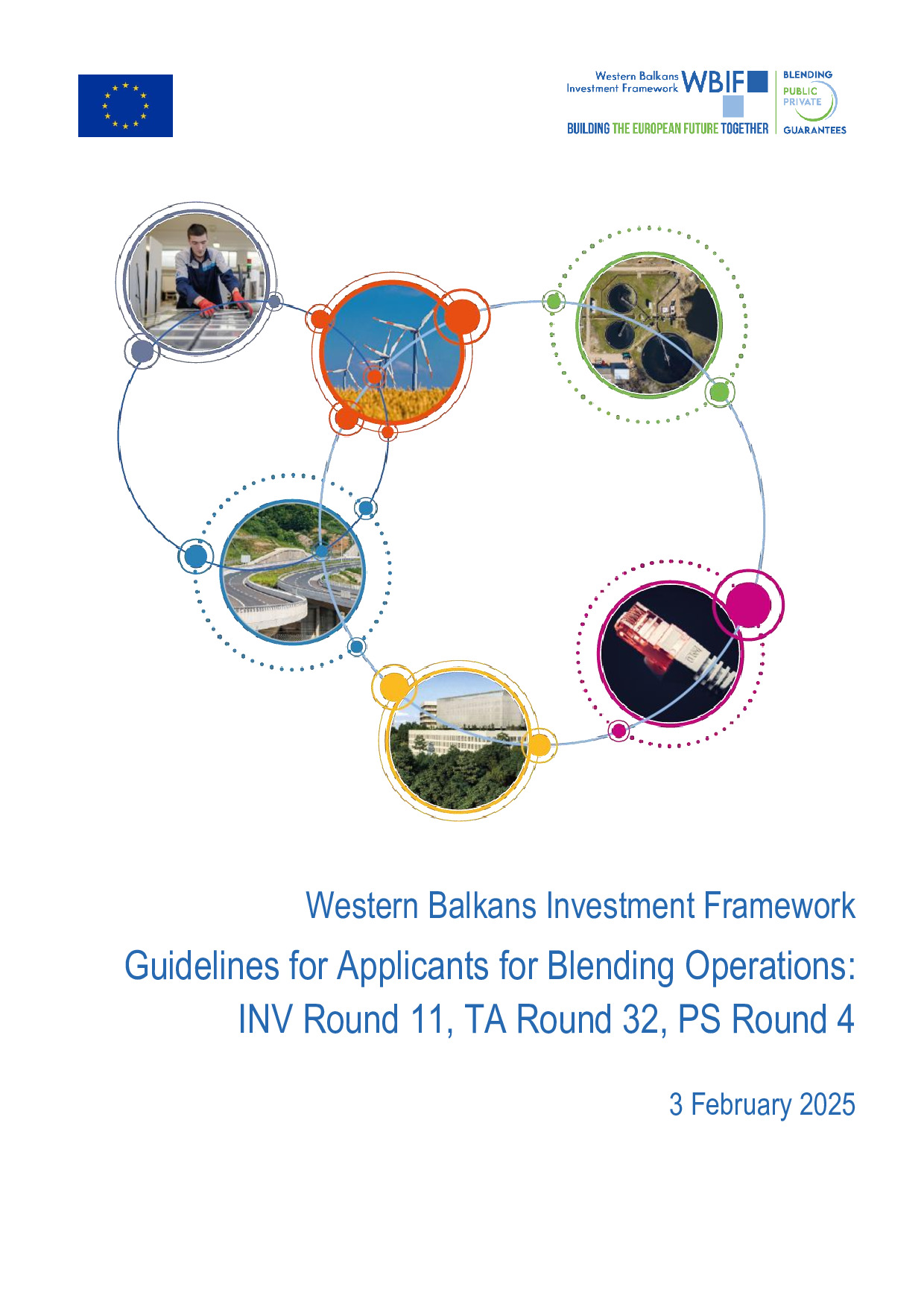 Western Balkans Investment Framework WBIF

BUILDING THE EUROPEAN FUTURE TOGETHER

BLENDING
PUBLIC
PRIVATE
GUARANTEES

Western Balkans Investment Framework

Guidelines for Applicants for Blending Operations: INV Round 11, TA Round 32, PS Round 4

3 February 2025